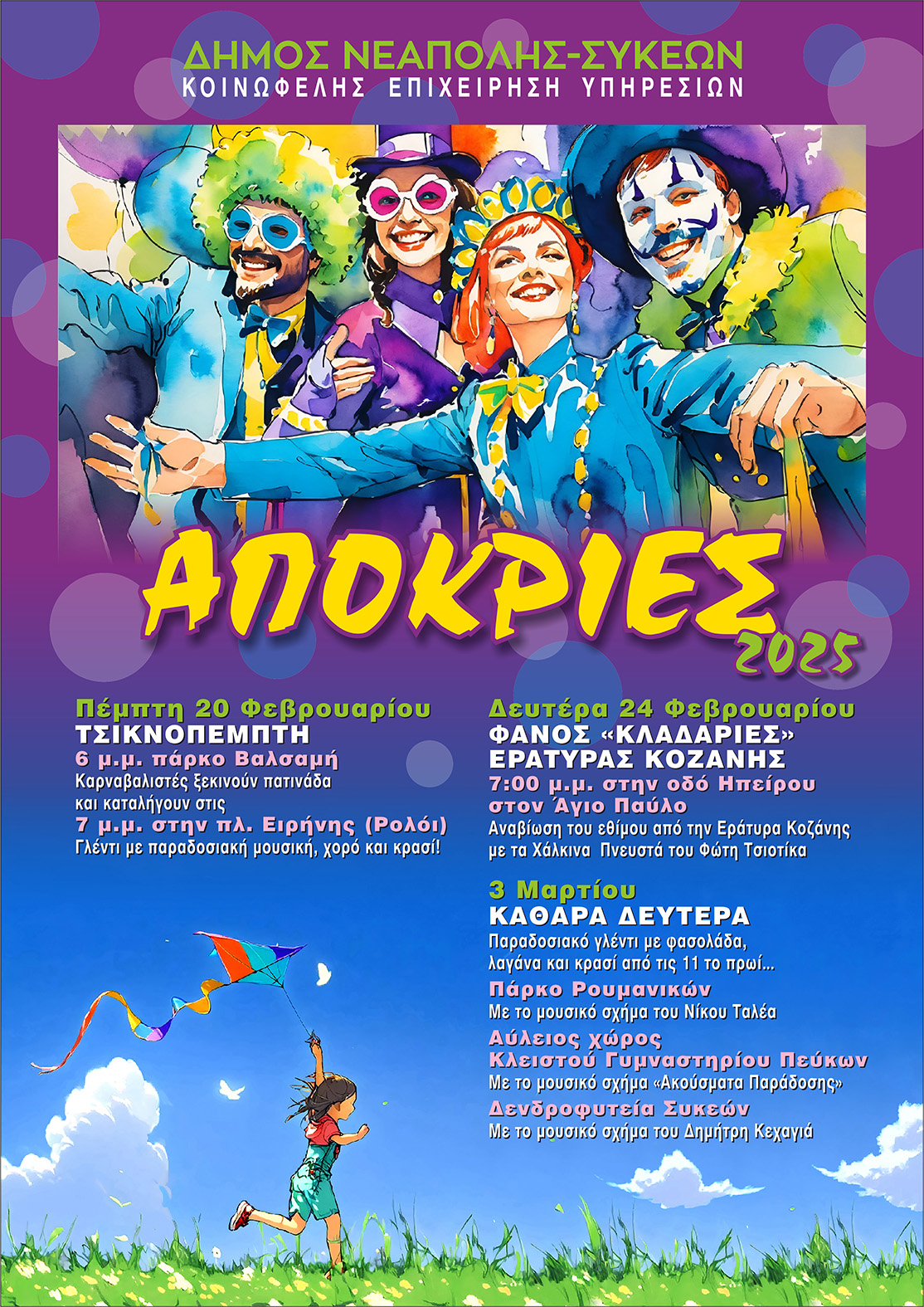 ΔΗΜΟΣ ΝΕΑΠΟΛΗΣ-ΣΥΚΕΩΝ
ΚΟΙΝΩΦΕΛΗΣ ΕΠΙΧΕΙΡΗΣΗ ΥΠΗΡΕΣΙΩΝ

ΑΠΟΚΡΙΕΣ
2025

Πέμπτη 20 Φεβρουαρίου
ΤΣΙΚΝΟΠΕΜΠΤΗ
6 μ.μ. πάρκο Βαλσαμή
Καρναβαλιστές ξεκινούν πατινάδα και καταλήγουν στις
7 μ.μ. στην πλ. Ειρήνης (Ρολόι)
Γλέντι με παραδοσιακή μουσική, χορό και κρασί!

Δευτέρα 24 Φεβρουαρίου
ΦΑΝΟΣ «ΚΛΑΔΑΡΙΕΣ»
ΕΡΑΤΥΡΑΣ ΚΟΖΑΝΗΣ
7:00 μ.μ. στην οδό Ηπείρου
στον Άγιο Παύλο
Αναβίωση του εθίμου από την Εράτυρα Κοζάνης με τα Χάλκινα Πνευστά του Φώτη Τσιοτίκα

3 Μαρτίου
ΚΑΘΑΡΑ ΔΕΥΤΕΡΑ
Παραδοσιακό γλέντι με φασολάδα, λαγάνα και κρασί από τις 11 το πρωί...
Πάρκο Ρουμανικών
Με το μουσικό σχήμα του Νίκου Ταλέα
Αύλειος χώρος
Κλειστού Γυμναστηρίου Πεύκων
Με το μουσικό σχήμα «Ακούσματα Παράδοσης»
Δενδροφυτεία Συκεών
Με το μουσικό σχήμα του Δημήτρη Κεχαγιά